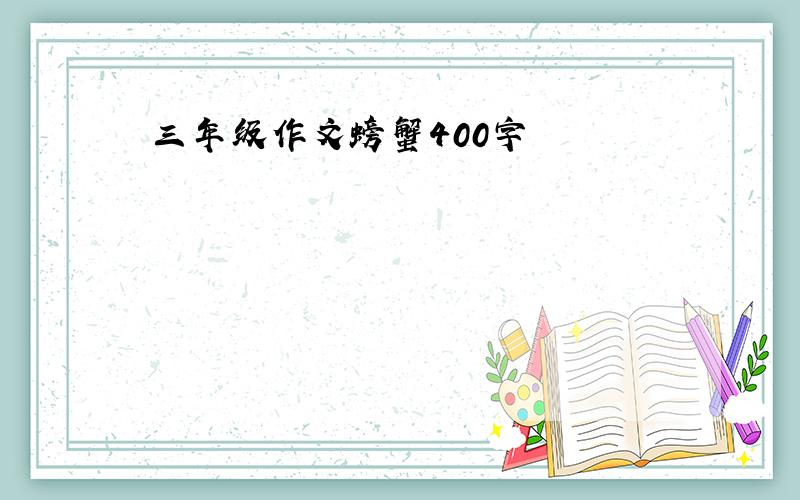 三年级作文螃蟹400字